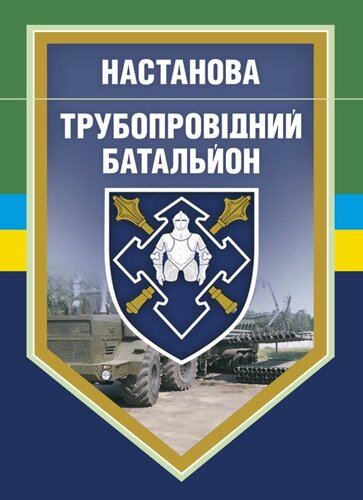 НАСТАНОВА

ТРУБОПРОВІДНИЙ БАТАЛЬЙОН